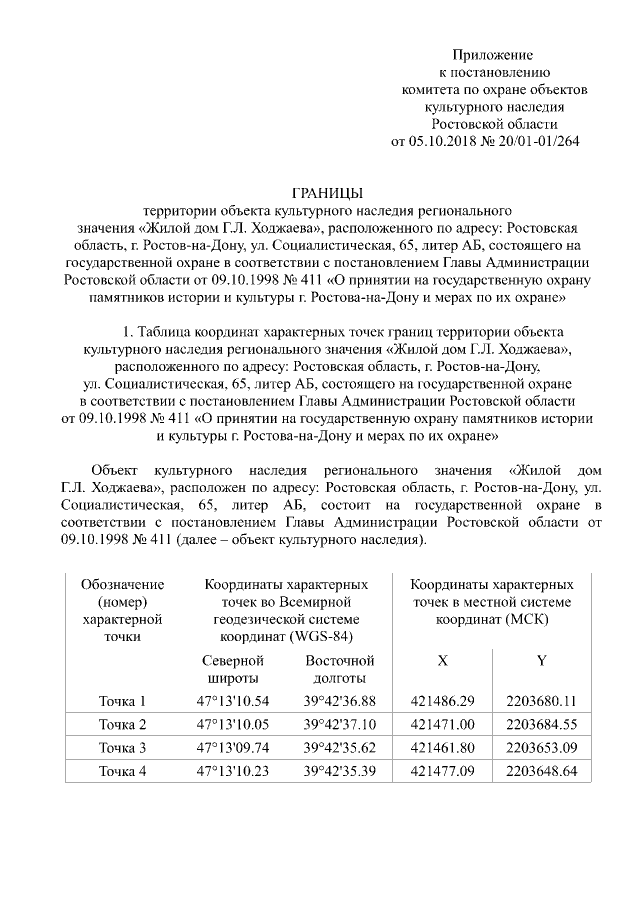 Приложение
к постановлению
комитета по охране объектов
культурного наследия
Ростовской области
от 05.10.2018 № 20/01-01/264

ГРАНИЦЫ
территории объекта культурного наследия регионального значения «Жилой дом Г.Л. Ходжаева», расположенного по адресу: Ростовская область, г. Ростов-на-Дону, ул. Социалистическая, 65, литер АБ, состоящего на государственной охране в соответствии с постановлением Главы Администрации Ростовской области от 09.10.1998 № 411 «О принятии на государственную охрану памятников истории и культуры г. Ростова-на-Дону и мерах по их охране»

1. Таблица координат характерных точек границ территории объекта культурного наследия регионального значения «Жилой дом Г.Л. Ходжаева», расположенного по адресу: Ростовская область, г. Ростов-на-Дону, ул. Социалистическая, 65, литер АБ, состоящего на государственной охране в соответствии с постановлением Главы Администрации Ростовской области от 09.10.1998 № 411 «О принятии на государственную охрану памятников истории и культуры г. Ростова-на-Дону и мерах по их охране»

Объект культурного наследия регионального значения «Жилой дом Г.Л. Ходжаева», расположен по адресу: Ростовская область, г. Ростов-на-Дону, ул. Социалистическая, 65, литер АБ, состоит на государственной охране в соответствии с постановлением Главы Администрации Ростовской области от 09.10.1998 № 411 (далее – объект культурного наследия).

| Обозначение (номер) характерной точки | Координаты характерных точек во Всемирной геодезической системе координат (WGS-84) | | Координаты характерных точек в местной системе координат (МСК) | |
|---|---|---|---|---|
| | Северной широты | Восточной долготы | X | Y |
| Точка 1 | 47°13'10.54 | 39°42'36.88 | 421486.29 | 2203680.11 |
| Точка 2 | 47°13'10.05 | 39°42'37.10 | 421471.00 | 2203684.55 |
| Точка 3 | 47°13'09.74 | 39°42'35.62 | 421461.80 | 2203653.09 |
| Точка 4 | 47°13'10.23 | 39°42'35.39 | 421477.09 | 2203648.64 |